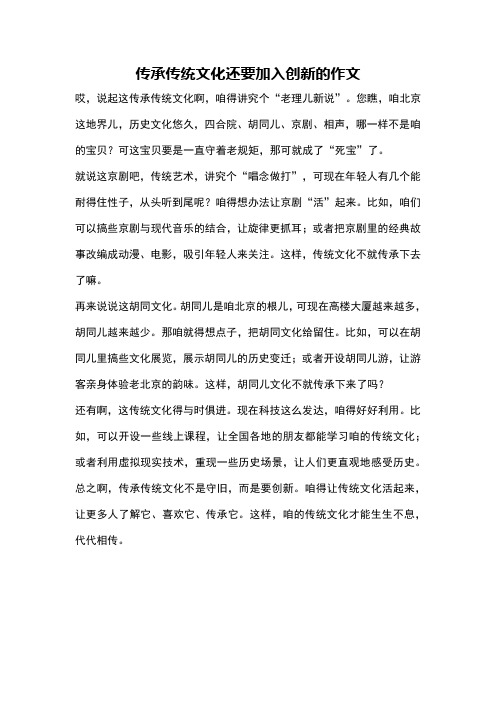 传承传统文化还要加入创新的作文

哎，说起这传承传统文化啊，咱得讲究个“老理儿新说”。您瞧，咱北京这地界儿，历史文化悠久，四合院、胡同儿、京剧、相声，哪一样不是咱的宝贝？可这宝贝要是一直守着老规矩，那可就成了“死宝”了。

就说这京剧吧，传统艺术，讲究个“唱念做打”，可现在年轻人有几个能耐得住性子，从头听到尾呢？咱得想办法让京剧“活”起来。比如，咱们可以搞些京剧与现代音乐的结合，让旋律更抓耳；或者把京剧里的经典故事改编成动漫、电影，吸引年轻人来关注。这样，传统文化不就传承下去了嘛。

再来说说这胡同文化。胡同儿是咱北京的根儿，可现在高楼大厦越来越多，胡同儿越来越少。那咱就得想点子，把胡同文化给留住。比如，可以在胡同儿里搞些文化展览，展示胡同儿的历史变迁；或者开设胡同儿游，让游客亲身体验老北京的韵味。这样，胡同儿文化不就传承下来了吗？

还有啊，这传统文化得与时俱进。现在科技这么发达，咱得好好利用。比如，可以开设一些线上课程，让全国各地的朋友都能学习咱的传统文化；或者利用虚拟现实技术，重现一些历史场景，让人们更直观地感受历史。

总之啊，传承传统文化不是守旧，而是要创新。咱得让传统文化活起来，让更多人了解它、喜欢它、传承它。这样，咱的传统文化才能生生不息，代代相传。